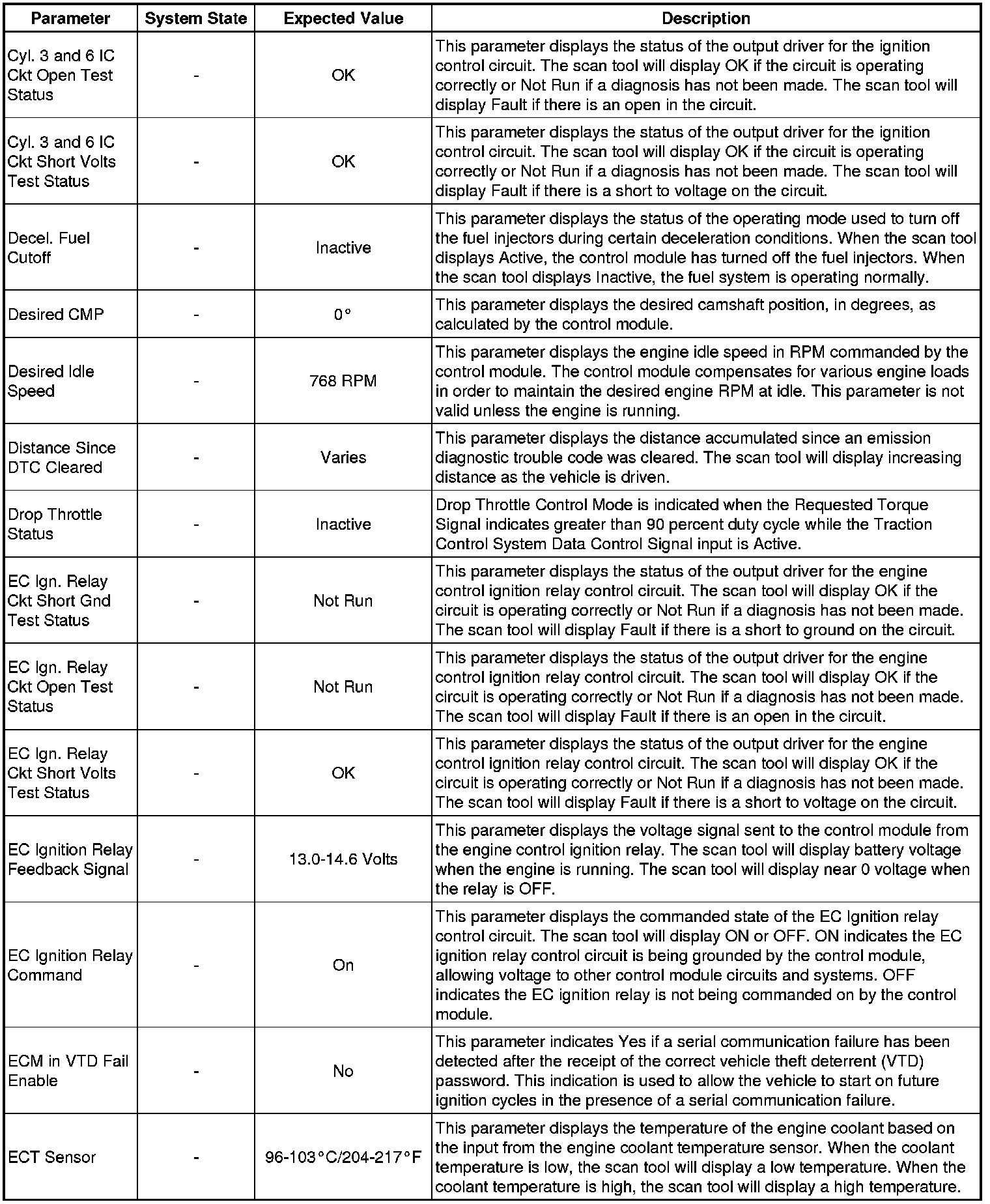 | Parameter | System State | Expected Value | Description |
|---|---|---|---|
| Cyl. 3 and 6 IC Ckt Open Test Status | - | OK | This parameter displays the status of the output driver for the ignition control circuit. The scan tool will display OK if the circuit is operating correctly or Not Run if a diagnosis has not been made. The scan tool will display Fault if there is an open in the circuit. |
| Cyl. 3 and 6 IC Ckt Short Volts Test Status | - | OK | This parameter displays the status of the output driver for the ignition control circuit. The scan tool will display OK if the circuit is operating correctly or Not Run if a diagnosis has not been made. The scan tool will display Fault if there is a short to voltage on the circuit. |
| Decel. Fuel Cutoff | - | Inactive | This parameter displays the status of the operating mode used to turn off the fuel injectors during certain deceleration conditions. When the scan tool displays Active, the control module has turned off the fuel injectors. When the scan tool displays Inactive, the fuel system is operating normally. |
| Desired CMP | - | 0° | This parameter displays the desired camshaft position, in degrees, as calculated by the control module. |
| Desired Idle Speed | - | 768 RPM | This parameter displays the engine idle speed in RPM commanded by the control module. The control module compensates for various engine loads in order to maintain the desired engine RPM at idle. This parameter is not valid unless the engine is running. |
| Distance Since DTC Cleared | - | Varies | This parameter displays the distance accumulated since an emission diagnostic trouble code was cleared. The scan tool will display increasing distance as the vehicle is driven. |
| Drop Throttle Status | - | Inactive | Drop Throttle Control Mode is indicated when the Requested Torque Signal indicates greater than 90 percent duty cycle while the Traction Control System Data Control Signal input is Active. |
| EC Ign. Relay Ckt Short Gnd Test Status | - | Not Run | This parameter displays the status of the output driver for the engine control ignition relay control circuit. The scan tool will display OK if the circuit is operating correctly or Not Run if a diagnosis has not been made. The scan tool will display Fault if there is a short to ground on the circuit. |
| EC Ign. Relay Ckt Open Test Status | - | Not Run | This parameter displays the status of the output driver for the engine control ignition relay control circuit. The scan tool will display OK if the circuit is operating correctly or Not Run if a diagnosis has not been made. The scan tool will display Fault if there is an open in the circuit. |
| EC Ign. Relay Ckt Short Volts Test Status | - | OK | This parameter displays the status of the output driver for the engine control ignition relay control circuit. The scan tool will display OK if the circuit is operating correctly or Not Run if a diagnosis has not been made. The scan tool will display Fault if there is a short to voltage on the circuit. |
| EC Ignition Relay Feedback Signal | - | 13.0-14.6 Volts | This parameter displays the voltage signal sent to the control module from the engine control ignition relay. The scan tool will display battery voltage when the engine is running. The scan tool will display near 0 voltage when the relay is OFF. |
| EC Ignition Relay Command | - | On | This parameter displays the commanded state of the EC Ignition relay control circuit. The scan tool will display ON or OFF. ON indicates the EC ignition relay control circuit is being grounded by the control module, allowing voltage to other control module circuits and systems. OFF indicates the EC ignition relay is not being commanded on by the control module. |
| ECM in VTD Fail Enable | - | No | This parameter indicates Yes if a serial communication failure has been detected after the receipt of the correct vehicle theft deterrent (VTD) password. This indication is used to allow the vehicle to start on future ignition cycles in the presence of a serial communication failure. |
| ECT Sensor | - | 96-103°C/204-217°F | This parameter displays the temperature of the engine coolant based on the input from the engine coolant temperature sensor. When the coolant temperature is low, the scan tool will display a low temperature. When the coolant temperature is high, the scan tool will display a high temperature. |